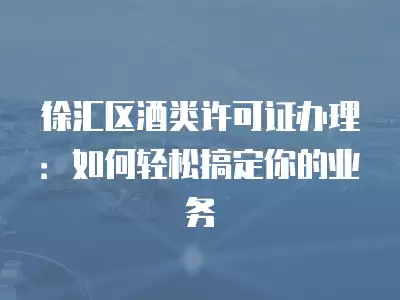 徐汇区酒类许可证办理：如何轻松搞定你的业务